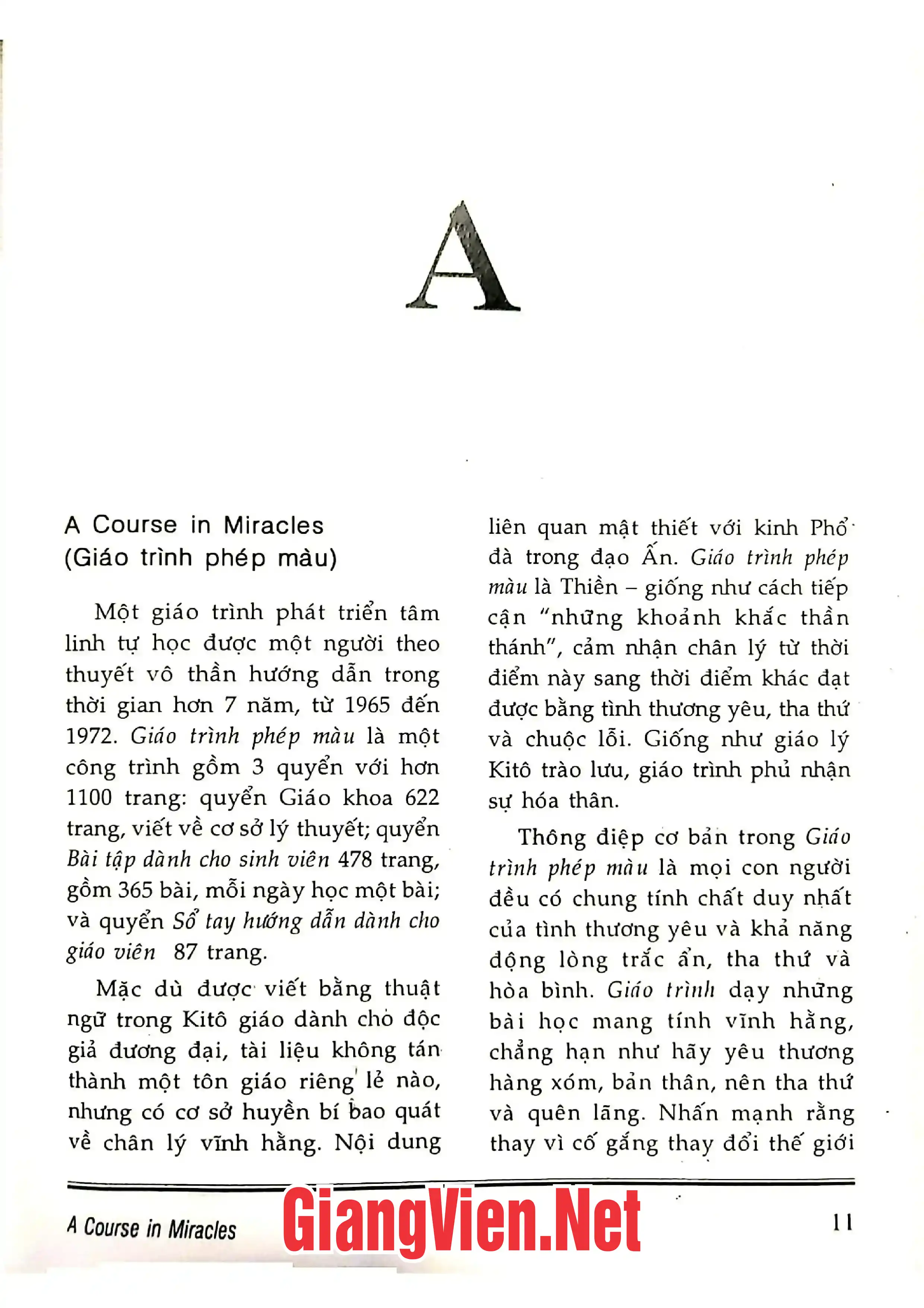 A

A Course in Miracles
(Giáo trình phép màu)

Một giáo trình phát triển tâm linh tự học được một người theo thuyết vô thần hướng dẫn trong thời gian hơn 7 năm, từ 1965 đến 1972. Giáo trình phép màu là một công trình gồm 3 quyển với hơn 1100 trang: quyển Giáo khoa 622 trang, viết về cơ sở lý thuyết; quyển Bài tập dành cho sinh viên 478 trang, gồm 365 bài, mỗi ngày học một bài; và quyển Sổ tay hướng dẫn dành cho giáo viên 87 trang.

Mặc dù được viết bằng thuật ngữ trong Kitô giáo dành cho độc giả đương đại, tài liệu không tán thành một tôn giáo riêng lẻ nào, nhưng có cơ sở huyền bí bao quát về chân lý vĩnh hằng. Nội dung liên quan mật thiết với kinh Phổ đà trong đạo Ấn. Giáo trình phép màu là Thiền – giống như cách tiếp cận "những khoảnh khắc thần thánh", cảm nhận chân lý từ thời điểm này sang thời điểm khác đạt được bằng tình thương yêu, tha thứ và chuộc lỗi. Giống như giáo lý Kitô trào lưu, giáo trình phủ nhận sự hóa thân.

Thông điệp cơ bản trong Giáo trình phép màu là mọi con người đều có chung tính chất duy nhất của tình thương yêu và khả năng động lòng trắc ẩn, tha thứ và hòa bình. Giáo trình dạy những bài học mang tính vĩnh hằng, chẳng hạn như hãy yêu thương hàng xóm, bản thân, nên tha thứ và quên lãng. Nhấn mạnh rằng thay vì cố gắng thay đổi thế giới

A Course in Miracles
11

GiangVien.Net